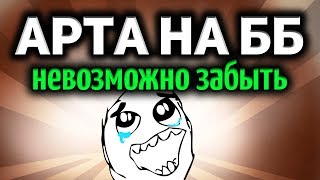 АРТА НА ББ
невозможно забыть